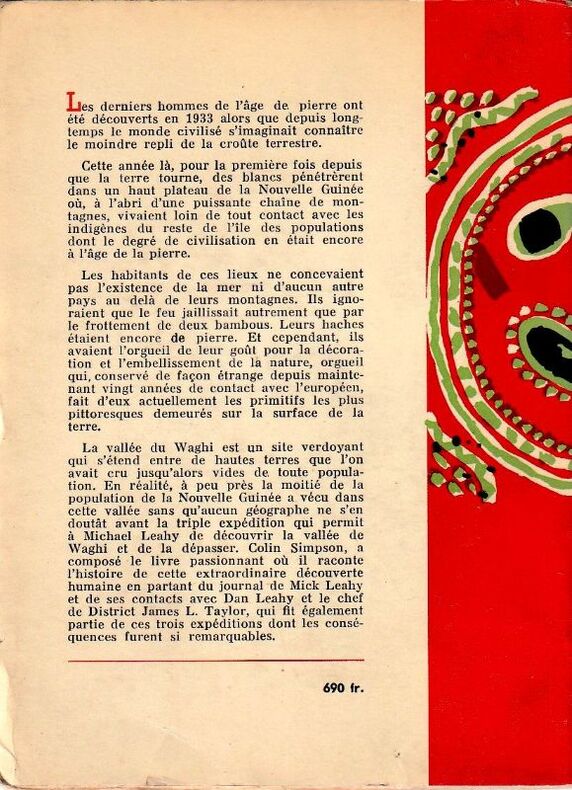 Les derniers hommes de l'âge de pierre ont été découverts en 1933 alors que depuis longtemps le monde civilisé s'imaginait connaître le moindre repli de la croûte terrestre.

Cette année là, pour la première fois depuis que la terre tourne, des blancs pénétrèrent dans un haut plateau de la Nouvelle Guinée où, à l'abri d'une puissante chaîne de montagnes, vivaient loin de tout contact avec les indigènes du reste de l'île des populations dont le degré de civilisation en était encore à l'âge de la pierre.

Les habitants de ces lieux ne concevaient pas l'existence de la mer ni d'aucun autre pays au delà de leurs montagnes. Ils ignoraient que le feu jaillissait autrement que par le frottement de deux bambous. Leurs haches étaient encore de pierre. Et cependant, ils avaient l'orgueil de leur goût pour la décoration et l'embellissement de la nature, orgueil qui, conservé de façon étrange depuis maintenant vingt années de contact avec l'européen, fait d'eux actuellement les primitifs les plus pittoresques demeurés sur la surface de la terre.

La vallée du Waghi est un site verdoyant qui s'étend entre de hautes terres que l'on avait cru jusqu'alors vides de toute population. En réalité, à peu près la moitié de la population de la Nouvelle Guinée a vécu dans cette vallée sans qu'aucun géographe ne s'en doutât avant la triple expédition qui permit à Michael Leahy de découvrir la vallée de Waghi et de la dépasser. Colin Simpson, a composé le livre passionnant où il raconte l'histoire de cette extraordinaire découverte humaine en partant du journal de Mick Leahy et de ses contacts avec Dan Leahy et le chef de District James L. Taylor, qui fit également partie de ces trois expéditions dont les conséquences furent si remarquables.

690 fr.